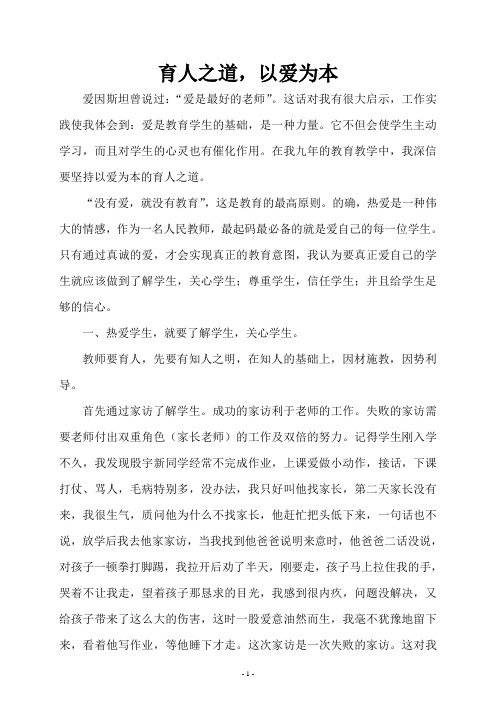 育人之道，以爱为本

爱因斯坦曾说过：“爱是最好的老师”。这话对我有很大启示，工作实践使我体会到：爱是教育学生的基础，是一种力量。它不但会使学生主动学习，而且对学生的心灵也有催化作用。在我九年的教育教学中，我深信要坚持以爱为本的育人之道。

“没有爱，就没有教育”，这是教育的最高原则。的确，热爱是一种伟大的情感，作为一名人民教师，最起码最必备的就是爱自己的每一位学生。只有通过真诚的爱，才会实现真正的教育意图，我认为要真正爱自己的学生就应该做到了解学生，关心学生；尊重学生，信任学生；并且给学生足够的信心。

一、热爱学生，就要了解学生，关心学生。

教师要育人，先要有知人之明，在知人的基础上，因材施教，因势利导。

首先通过家访了解学生。成功的家访利于老师的工作。失败的家访需要老师付出双重角色（家长老师）的工作及双倍的努力。记得学生刚入学不久，我发现殷宇新同学经常不完成作业，上课爱做小动作，接话，下课打仗、骂人，毛病特别多，没办法，我只好叫他找家长，第二天家长没有来，我很生气，质问他为什么不找家长，他赶忙把头低下来，一句话也不说，放学后我去他家家访，当我找到他爸爸说明来意时，他爸爸二话没说，对孩子一顿拳打脚踢，我拉开后劝了半天，刚要走，孩子马上拉住我的手，哭着不让我走，望着孩子那恳求的目光，我感到很内疚，问题没解决，又给孩子带来了这么大的伤害，这时一股爱意油然而生，我毫不犹豫地留下来，看着他写作业，等他睡下才走。这次家访是一次失败的家访。这对我

- 1 -